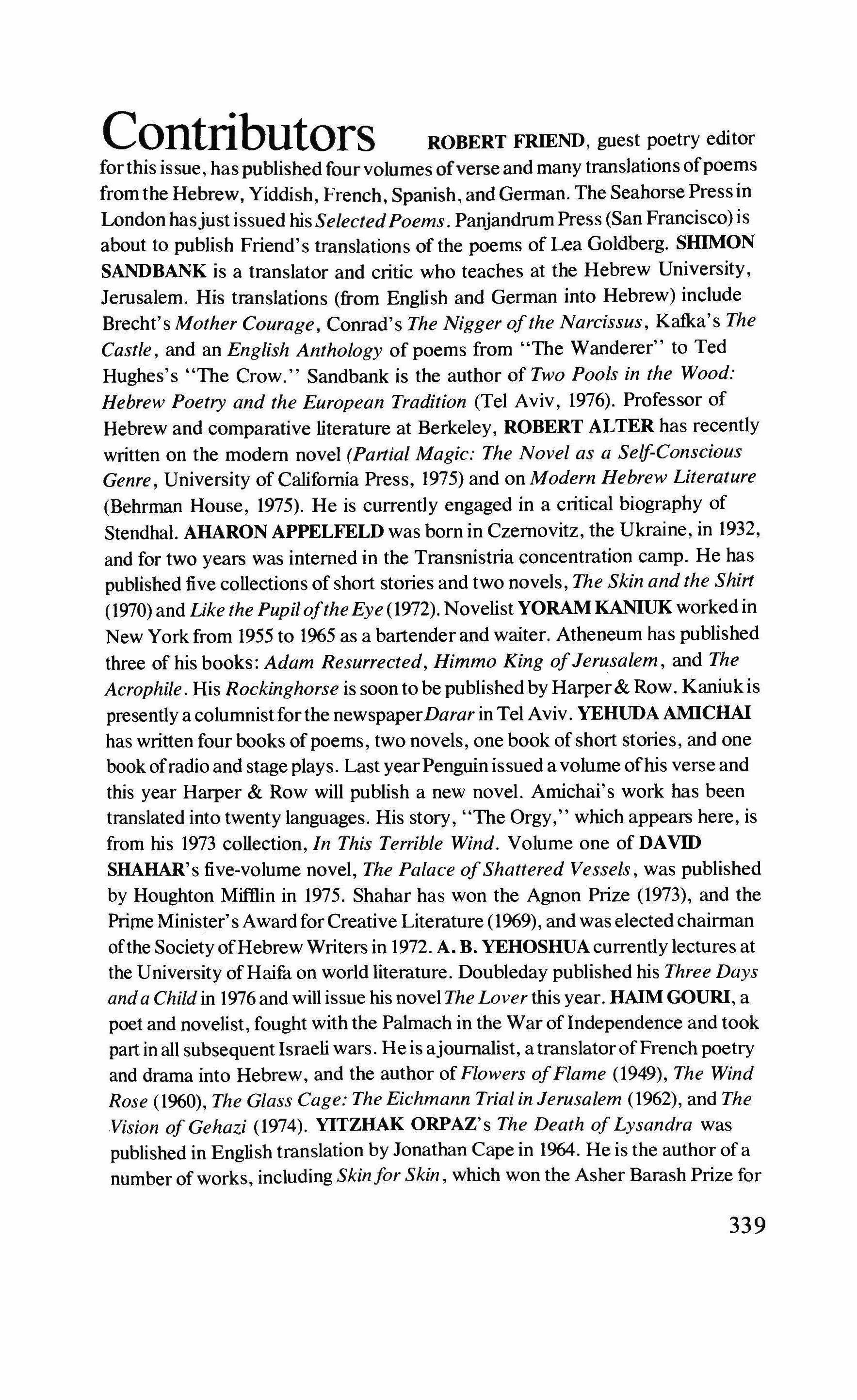 Contributors ROBERT FRIEND, guest poetry editor for this issue, has published four volumes of verse and many translations of poems from the Hebrew, Yiddish, French, Spanish, and German. The Seahorse Press in London has just issued his Selected Poems. Panjandrum Press (San Francisco) is about to publish Friend's translations of the poems of Lea Goldberg. SHIMON SANDBANK is a translator and critic who teaches at the Hebrew University, Jerusalem. His translations (from English and German into Hebrew) include Brecht's Mother Courage, Conrad's The Nigger of the Narcissus, Kafka's The Castle, and an English Anthology of poems from "The Wanderer" to Ted Hughes's "The Crow." Sandbank is the author of Two Pools in the Wood: Hebrew Poetry and the European Tradition (Tel Aviv, 1976). Professor of Hebrew and comparative literature at Berkeley, ROBERT ALTER has recently written on the modern novel (Partial Magic: The Novel as a Self-Conscious Genre, University of California Press, 1975) and on Modern Hebrew Literature (Behrman House, 1975). He is currently engaged in a critical biography of Stendhal. AHARON APPELFELD was born in Czernovitz, the Ukraine, in 1932, and for two years was interned in the Transnistria concentration camp. He has published five collections of short stories and two novels, The Skin and the Shirt (1970) and Like the Pupil of the Eye (1972). Novelist YORAM KANIUK worked in New York from 1955 to 1965 as a bartender and waiter. Atheneum has published three of his books: Adam Resurrected, Himmo King of Jerusalem, and The Acrophile. His Rockinghorse is soon to be published by Harper & Row. Kaniuk is presently a columnist for the newspaper Darar in Tel Aviv. YEHUDA AMICHAI has written four books of poems, two novels, one book of short stories, and one book of radio and stage plays. Last year Penguin issued a volume of his verse and this year Harper & Row will publish a new novel. Amichai's work has been translated into twenty languages. His story, "The Orgy," which appears here, is from his 1973 collection, In This Terrible Wind. Volume one of DAVID SHAHAR's five-volume novel, The Palace of Shattered Vessels, was published by Houghton Mifflin in 1975. Shahar has won the Agnon Prize (1973), and the Prime Minister's Award for Creative Literature (1969), and was elected chairman of the Society of Hebrew Writers in 1972. A. B. YEHOSHUA currently lectures at the University of Haifa on world literature. Doubleday published his Three Days and a Child in 1976 and will issue his novel The Lover this year. HAIM GOURI, a poet and novelist, fought with the Palmach in the War of Independence and took part in all subsequent Israeli wars. He is a journalist, a translator of French poetry and drama into Hebrew, and the author of Flowers of Flame (1949), The Wind Rose (1960), The Glass Cage: The Eichmann Trial in Jerusalem (1962), and The Vision of Gehazi (1974). YITZHAK ORPAZ's The Death of Lysandra was published in English translation by Jonathan Cape in 1964. He is the author of a number of works, including Skin for Skin, which won the Asher Barash Prize for

339